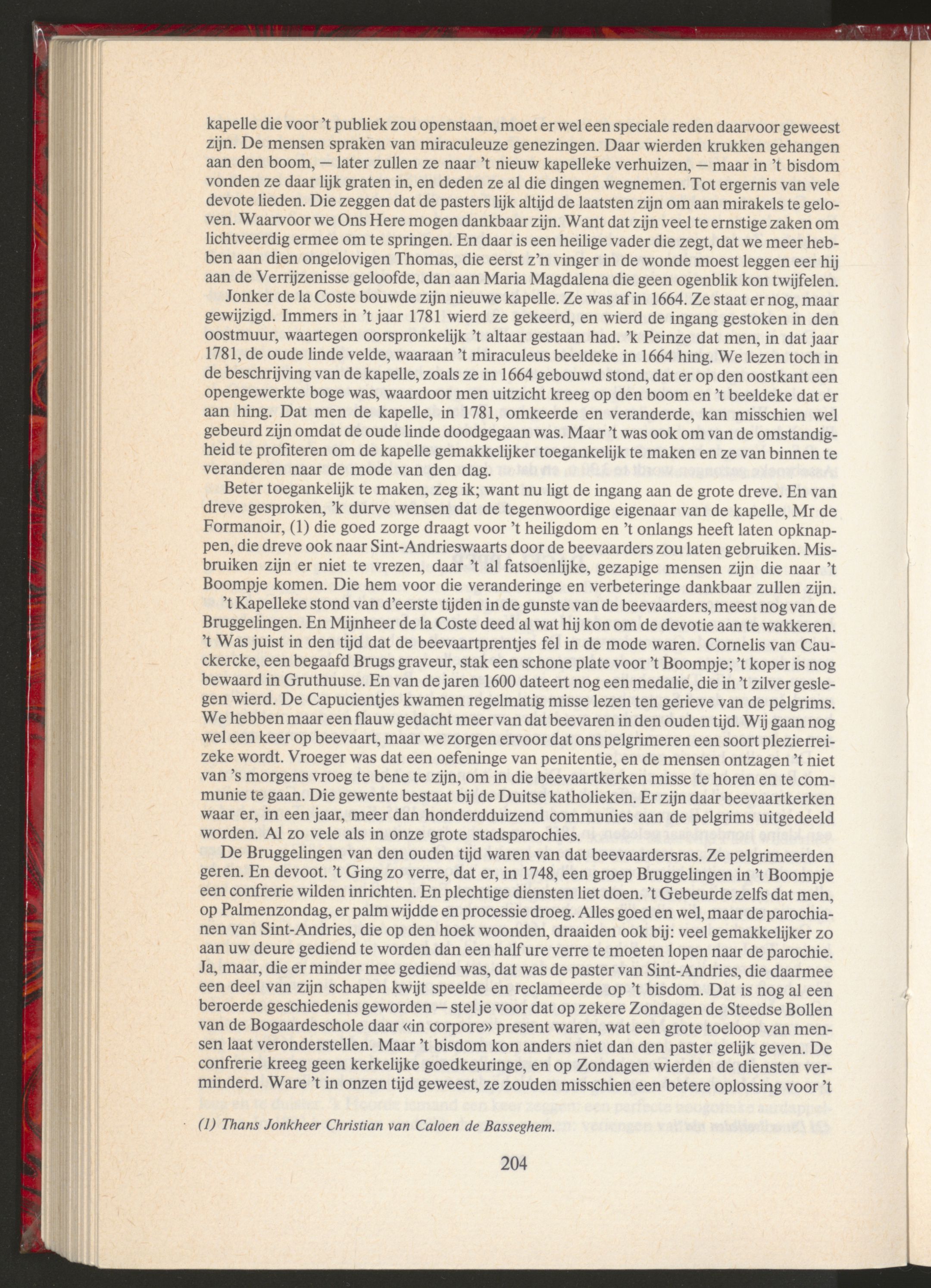 kapelle die voor 't publiek zou openstaan, moet er wel een speciale reden daarvoor geweest zijn. De mensen spraken van miraculeuze genezingen. Daar wierden krukken gehangen aan den boom, — later zullen ze naar 't nieuw kapelleke verhuizen, — maar in 't bisdom vonden ze daar lijk graten in, en deden ze al die dingen wegnemen. Tot ergernis van vele devote lieden. Die zeggen dat de pasters lijk altijd de laatsten zijn om aan mirakels te geloven. Waarvoor we Ons Here mogen dankbaar zijn. Want dat zijn veel te ernstige zaken om lichtveerdig ermee om te springen. En daar is een heilige vader die zegt, dat we meer hebben aan dien ongelovigen Thomas, die eerst z'n vinger in de wonde moest leggen eer hij aan de Verrijzenisse geloofde, dan aan Maria Magdalena die geen ogenblik kon twijfelen.

Jonker de la Coste bouwde zijn nieuwe kapelle. Ze was af in 1664. Ze staat er nog, maar gewijzigd. Immers in 't jaar 1781 wierd ze gekeerd, en wierd de ingang gestoken in den oostmuur, waartegen oorspronkelijk 't altaar gestaan had. 'k Peinze dat men, in dat jaar 1781, de oude linde velde, waaraan 't miraculeus beeldeke in 1664 hing. We lezen toch in de beschrijving van de kapelle, zoals ze in 1664 gebouwd stond, dat er op den oostkant een opengewerkte boge was, waardoor men uitzicht kreeg op den boom en 't beeldeke dat er aan hing. Dat men de kapelle, in 1781, omkeerde en veranderde, kan misschien wel gebeurd zijn omdat de oude linde doodgegaan was. Maar 't was ook om van de omstandigheid te profiteren om de kapelle gemakkelijker toegankelijk te maken en ze van binnen te veranderen naar de mode van den dag.

Beter toegankelijk te maken, zeg ik; want nu ligt de ingang aan de grote dreve. En van dreve gesproken, 'k durve wensen dat de tegenwoordige eigenaar van de kapelle, Mr de Formanoir, (1) die goed zorge draagt voor 't heiligdom en 't onlangs heeft laten opknappen, die dreve ook naar Sint-Andrieswaarts door de beevaarders zou laten gebruiken. Misbruiken zijn er niet te vrezen, daar 't al fatsoenlijke, gezapige mensen zijn die naar 't Boompje komen. Die hem voor die veranderinge en verbeteringe dankbaar zullen zijn.

't Kapelleke stond van d'eerste tijden in de gunste van de beevaarders, meest nog van de Bruggelingen. En Mijnheer de la Coste deed al wat hij kon om de devotie aan te wakkeren. 't Was juist in den tijd dat de beevaartprentjes fel in de mode waren. Cornelis van Cauckercke, een begaafd Brugs graveur, stak een schone plate voor 't Boompje; 't koper is nog bewaard in Gruthuuse. En van de jaren 1600 dateert nog een medalie, die in 't zilver geslegen wierd. De Capucientjes kwamen regelmatig misse lezen ten gerieve van de pelgrims. We hebben maar een flauw gedacht meer van dat beevaren in den ouden tijd. Wij gaan nog wel een keer op beevaart, maar we zorgen ervoor dat ons pelgrimeren een soort plezierreizeke wordt. Vroeger was dat een oefeninge van penitentie, en de mensen ontzagen 't niet van 's morgens vroeg te bene te zijn, om in die beevaartkerken misse te horen en te communie te gaan. Die gewente bestaat bij de Duitse katholieken. Er zijn daar beevaartkerken waar er, in een jaar, meer dan honderdduizend communies aan de pelgrims uitgedeeld worden. Al zo vele als in onze grote stadsparochies.

De Bruggelingen van den ouden tijd waren van dat beevaardersras. Ze pelgrimeerden geren. En devoot. 't Ging zo verre, dat er, in 1748, een groep Bruggelingen in 't Boompje een confrerie wilden inrichten. En plechtige diensten liet doen. 't Gebeurde zelfs dat men, op Palmenzondag, er palm wijdde en processie droeg. Alles goed en wel, maar de parochianen van Sint-Andries, die op den hoek woonden, draaiden ook bij: veel gemakkelijker zo aan uw deure gediend te worden dan een half ure verre te moeten lopen naar de parochie. Ja, maar, die er minder mee gediend was, dat was de paster van Sint-Andries, die daarmee een deel van zijn schapen kwijt speelde en reclameerde op 't bisdom. Dat is nog al een beroerde geschiedenis geworden — stel je voor dat op zekere Zondagen de Steedse Bollen van de Bogaardeschole daar «in corpore» present waren, wat een grote toeloop van mensen laat veronderstellen. Maar 't bisdom kon anders niet dan den paster gelijk geven. De confrerie kreeg geen kerkelijke goedkeuringe, en op Zondagen wierden de diensten verminderd. Ware 't in onzen tijd geweest, ze zouden misschien een betere oplossing voor 't

(1) Thans Jonkheer Christian van Caloen de Basseghem.

204